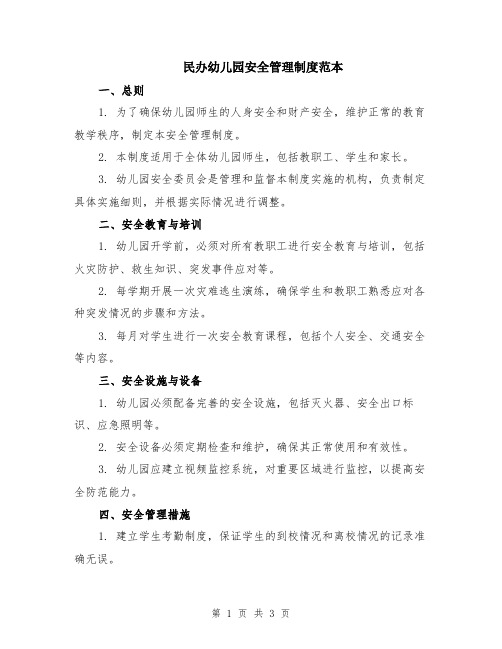 民办幼儿园安全管理制度范本

一、总则

1. 为了确保幼儿园师生的人身安全和财产安全，维护正常的教育教学秩序，制定本安全管理制度。

2. 本制度适用于全体幼儿园师生，包括教职工、学生和家长。

3. 幼儿园安全委员会是管理和监督本制度实施的机构，负责制定具体实施细则，并根据实际情况进行调整。

二、安全教育与培训

1. 幼儿园开学前，必须对所有教职工进行安全教育与培训，包括火灾防护、救生知识、突发事件应对等。

2. 每学期开展一次灾难逃生演练，确保学生和教职工熟悉应对各种突发情况的步骤和方法。

3. 每月对学生进行一次安全教育课程，包括个人安全、交通安全等内容。

三、安全设施与设备

1. 幼儿园必须配备完善的安全设施，包括灭火器、安全出口标识、应急照明等。

2. 安全设备必须定期检查和维护，确保其正常使用和有效性。

3. 幼儿园应建立视频监控系统，对重要区域进行监控，以提高安全防范能力。

四、安全管理措施

1. 建立学生考勤制度，保证学生的到校情况和离校情况的记录准确无误。

第 1 页 共 3 页